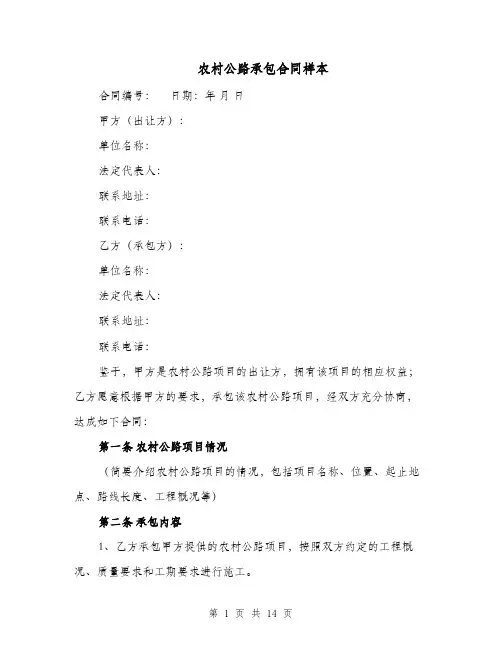 农村公路承包合同样本

合同编号：　日期：年 月 日

甲方（出让方）：

单位名称：

法定代表人：

联系地址：

联系电话：

乙方（承包方）：

单位名称：

法定代表人：

联系地址：

联系电话：

鉴于，甲方是农村公路项目的出让方，拥有该项目的相应权益；乙方愿意根据甲方的要求，承包该农村公路项目，经双方充分协商，达成如下合同：

第一条 农村公路项目情况

（简要介绍农村公路项目的情况，包括项目名称、位置、起止地点、路线长度、工程概况等）

第二条 承包内容

1、乙方承包甲方提供的农村公路项目，按照双方约定的工程概况、质量要求和工期要求进行施工。

第 1 页 共 14 页